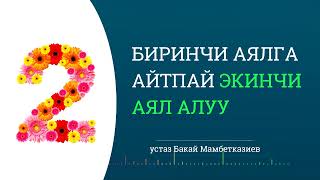 2

БИРИНЧИ АЯЛГА АЙТПАЙ ЭКИНЧИ АЯЛ АЛУУ

устаз Бакай Мамбетказиев